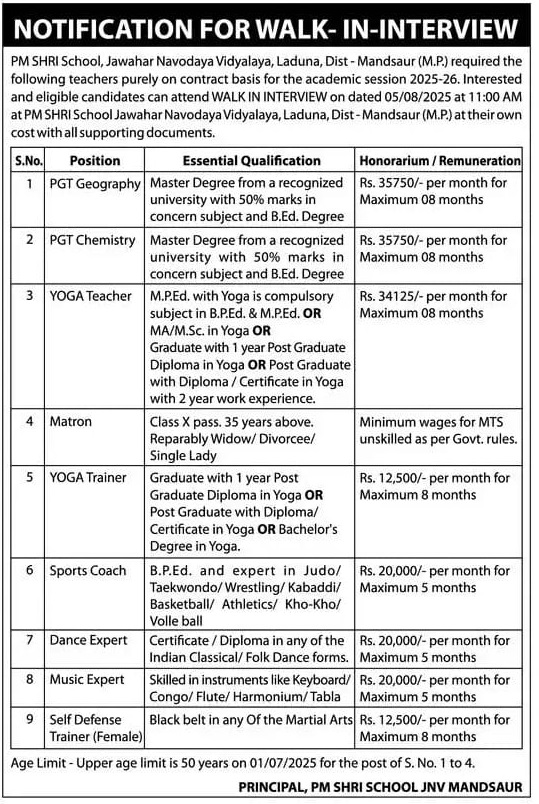 NOTIFICATION FOR WALK- IN-INTERVIEW

PM SHRI School, Jawahar Navodaya Vidyalaya, Laduna, Dist - Mandsaur (M.P.) required the following teachers purely on contract basis for the academic session 2025-26. Interested and eligible candidates can attend WALK IN INTERVIEW on dated 05/08/2025 at 11:00 AM at PM SHRI School Jawahar Navodaya Vidyalaya, Laduna, Dist - Mandsaur (M.P.) at their own cost with all supporting documents.

| S.No. | Position | Essential Qualification | Honorarium / Remuneration |
|---|---|---|---|
| 1 | PGT Geography | Master Degree from a recognized university with 50% marks in concern subject and B.Ed. Degree | Rs. 35750/- per month for Maximum 08 months |
| 2 | PGT Chemistry | Master Degree from a recognized university with 50% marks in concern subject and B.Ed. Degree | Rs. 35750/- per month for Maximum 08 months |
| 3 | YOGA Teacher | M.P.Ed. with Yoga is compulsory subject in B.P.Ed. & M.P.Ed. OR MA/M.Sc. in Yoga OR Graduate with 1 year Post Graduate Diploma in Yoga OR Post Graduate with Diploma / Certificate in Yoga with 2 year work experience. | Rs. 34125/- per month for Maximum 08 months |
| 4 | Matron | Class X pass. 35 years above. Reparably Widow/ Divorcee/ Single Lady | Minimum wages for MTS unskilled as per Govt. rules. |
| 5 | YOGA Trainer | Graduate with 1 year Post Graduate Diploma in Yoga OR Post Graduate with Diploma/ Certificate in Yoga OR Bachelor's Degree in Yoga. | Rs. 12,500/- per month for Maximum 8 months |
| 6 | Sports Coach | B.P.Ed. and expert in Judo/ Taekwondo/ Wrestling/ Kabaddi/ Basketball/ Athletics/ Kho-Kho/ Volle ball | Rs. 20,000/- per month for Maximum 5 months |
| 7 | Dance Expert | Certificate / Diploma in any of the Indian Classical/ Folk Dance forms. | Rs. 20,000/- per month for Maximum 5 months |
| 8 | Music Expert | Skilled in instruments like Keyboard/ Congo/ Flute/ Harmonium/ Tabla | Rs. 20,000/- per month for Maximum 5 months |
| 9 | Self Defense Trainer (Female) | Black belt in any Of the Martial Arts | Rs. 12,500/- per month for Maximum 8 months |

Age Limit - Upper age limit is 50 years on 01/07/2025 for the post of S. No. 1 to 4.

PRINCIPAL, PM SHRI SCHOOL JNV MANDSAUR